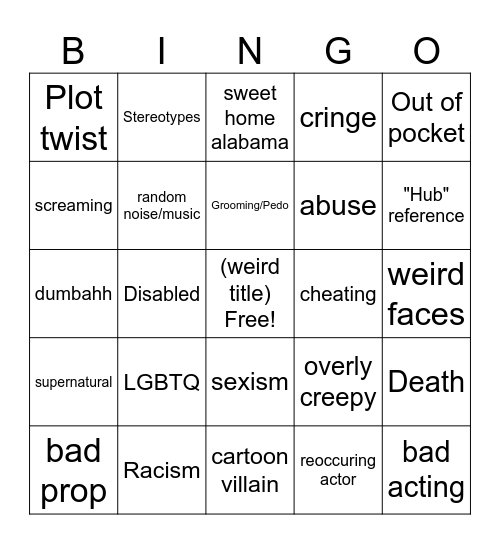 | B | I | N | G | O |
|---|---|---|---|---|
| Plot twist | Stereotypes | sweet home alabama | cringe | Out of pocket |
| screaming | random noise/music | Grooming/Pedo | abuse | "Hub" reference |
| dumbahh | Disabled | (weird title) Free! | cheating | weird faces |
| supernatural | LGBTQ | sexism | overly creepy | Death |
| bad prop | Racism | cartoon villain | reoccuring actor | bad acting |